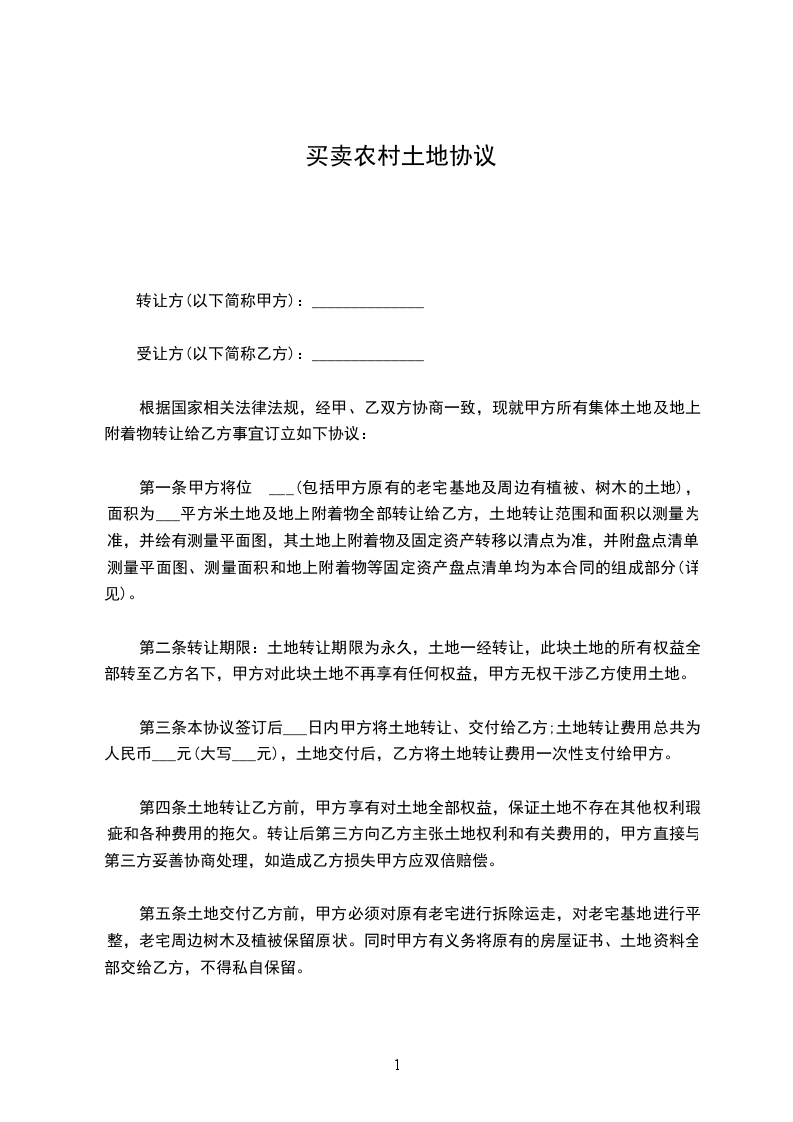 买卖农村土地协议

转让方(以下简称甲方)：______________

受让方(以下简称乙方)：______________

根据国家相关法律法规，经甲、乙双方协商一致，现就甲方所有集体土地及地上附着物转让给乙方事宜订立如下协议：

第一条甲方将位 ___(包括甲方原有的老宅基地及周边有植被、树木的土地)，面积为___平方米土地及地上附着物全部转让给乙方，土地转让范围和面积以测量为准，并绘有测量平面图，其土地上附着物及固定资产转移以清点为准，并附盘点清单测量平面图、测量面积和地上附着物等固定资产盘点清单均为本合同的组成部分(详见)。

第二条转让期限：土地转让期限为永久，土地一经转让，此块土地的所有权益全部转至乙方名下，甲方对此块土地不再享有任何权益，甲方无权干涉乙方使用土地。

第三条本协议签订后___日内甲方将土地转让、交付给乙方;土地转让费用总共为人民币___元(大写___元)，土地交付后，乙方将土地转让费用一次性支付给甲方。

第四条土地转让乙方前，甲方享有对土地全部权益，保证土地不存在其他权利瑕疵和各种费用的拖欠。转让后第三方向乙方主张土地权利和有关费用的，甲方直接与第三方妥善协商处理，如造成乙方损失甲方应双倍赔偿。

第五条土地交付乙方前，甲方必须对原有老宅进行拆除运走，对老宅基地进行平整，老宅周边树木及植被保留原状。同时甲方有义务将原有的房屋证书、土地资料全部交给乙方，不得私自保留。

1